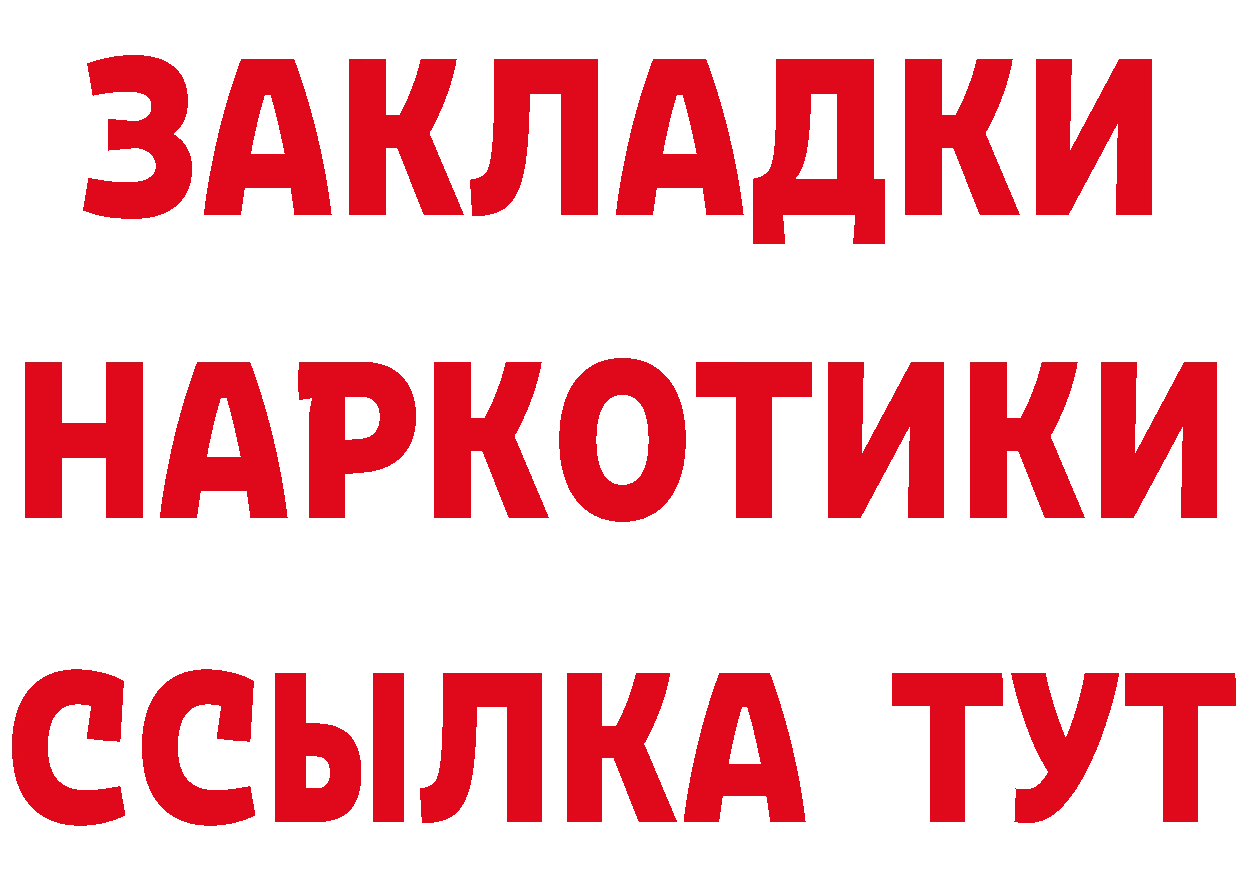 ЗАКЛАДКИ НАРКОТИКИ ССЫЛКА ТУТ